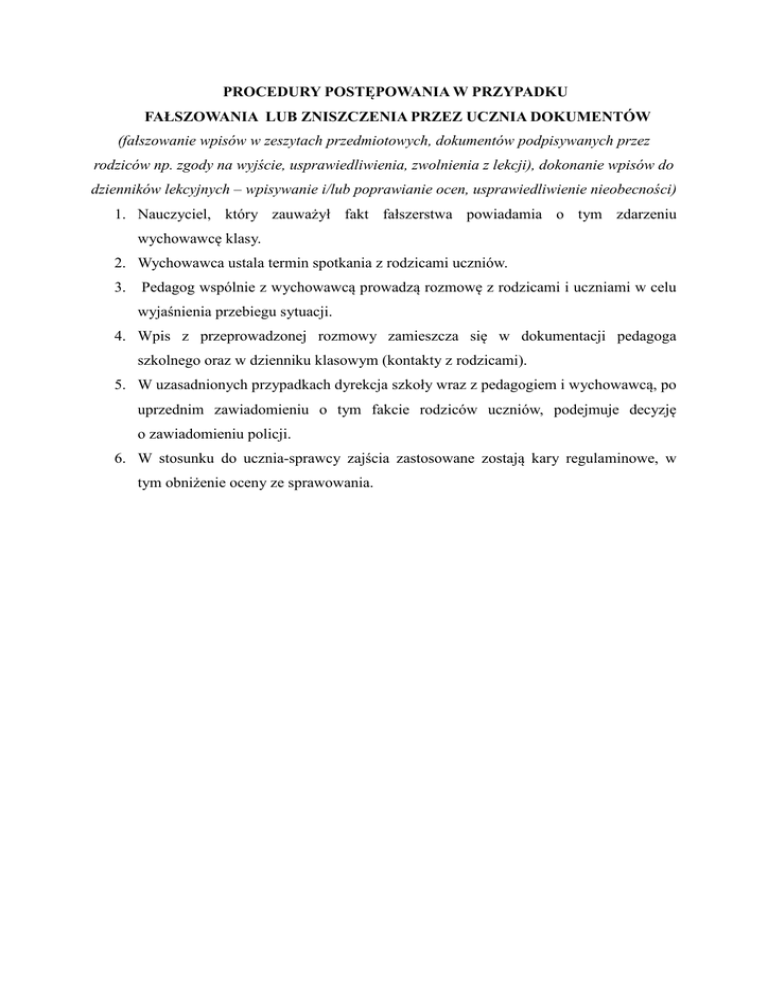 PROCEDURY POSTĘPOWANIA W PRZYPADKU
FAŁSZOWANIA LUB ZNISZCZENIA PRZEZ UCZNIA DOKUMENTÓW
(fałszowanie wpisów w zeszytach przedmiotowych, dokumentów podpisywanych przez rodziców np. zgody na wyjście, usprawiedliwienia, zwolnienia z lekcji), dokonanie wpisów do dzienników lekcyjnych – wpisywanie i/lub poprawianie ocen, usprawiedliwienie nieobecności)

1. Nauczyciel, który zauważył fakt fałszerstwa powiadamia o tym zdarzeniu wychowawcę klasy.
2. Wychowawca ustala termin spotkania z rodzicami uczniów.
3. Pedagog wspólnie z wychowawcą prowadzą rozmowę z rodzicami i uczniami w celu wyjaśnienia przebiegu sytuacji.
4. Wpis z przeprowadzonej rozmowy zamieszcza się w dokumentacji pedagoga szkolnego oraz w dzienniku klasowym (kontakty z rodzicami).
5. W uzasadnionych przypadkach dyrekcja szkoły wraz z pedagogiem i wychowawcą, po uprzednim zawiadomieniu o tym fakcie rodziców uczniów, podejmuje decyzję o zawiadomieniu policji.
6. W stosunku do ucznia-sprawcy zajścia zastosowane zostają kary regulaminowe, w tym obniżenie oceny ze sprawowania.